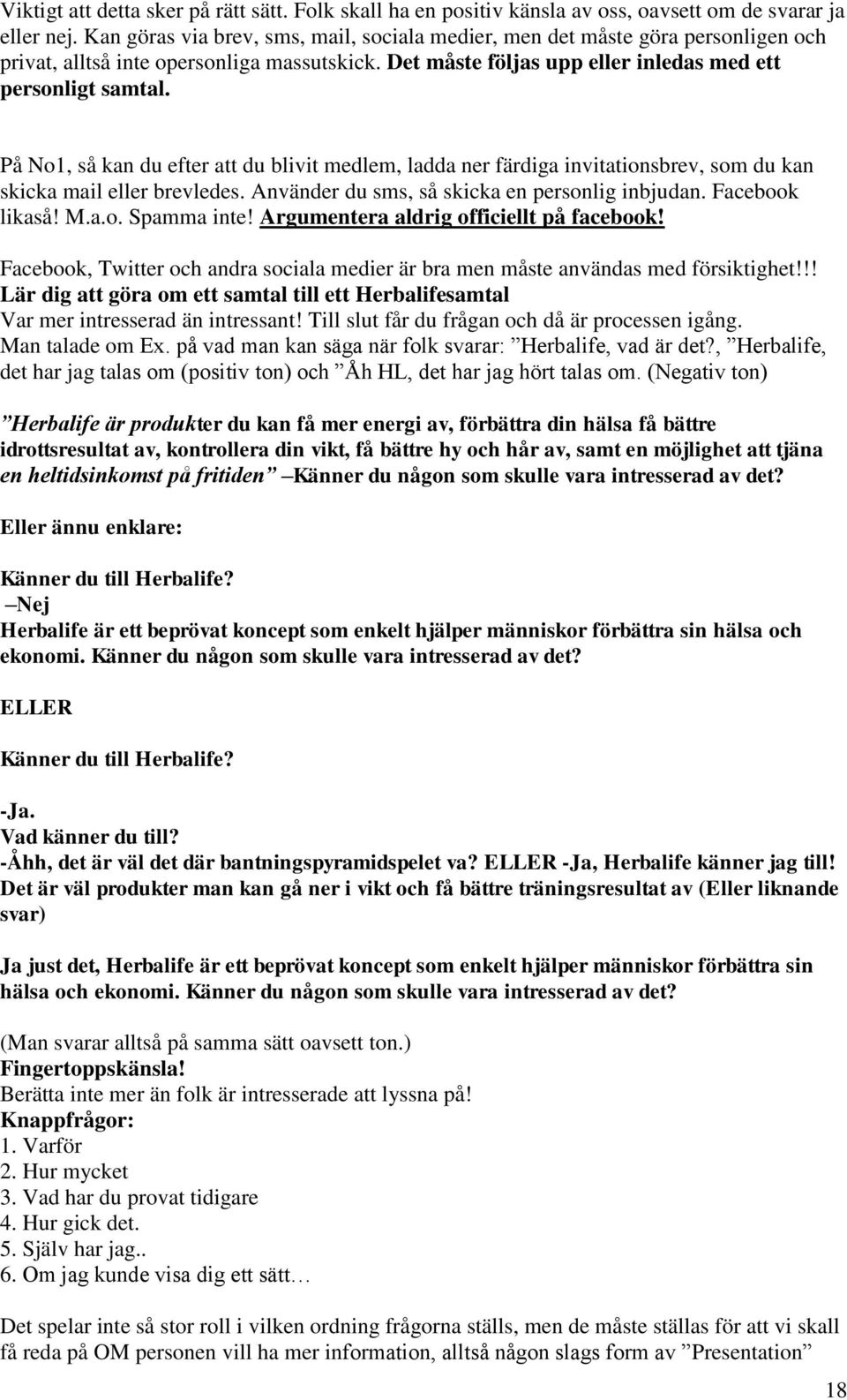 Viktigt att detta sker på rätt sätt. Folk skall ha en positiv känsla av oss, oavsett om de svarar ja eller nej. Kan göras via brev, sms, mail, sociala medier, men det måste göra personligen och privat, alltså inte opersonliga massutskick. Det måste följas upp eller inledas med ett personligt samtal.

På No1, så kan du efter att du blivit medlem, ladda ner färdiga invitationsbrev, som du kan skicka mail eller brevledes. Använder du sms, så skicka en personlig inbjudan. Facebook likaså! M.a.o. Spamma inte! Argumentera aldrig officiellt på facebook!

Facebook, Twitter och andra sociala medier är bra men måste användas med försiktighet!!!
Lär dig att göra om ett samtal till ett Herbalifesamtal
Var mer intresserad än intressant! Till slut får du frågan och då är processen igång.
Man talade om Ex. på vad man kan säga när folk svarar: ”Herbalife, vad är det?, ”Herbalife, det har jag talas om (positiv ton) och ”Åh HL, det har jag hört talas om. (Negativ ton)

”Herbalife är produkter du kan få mer energi av, förbättra din hälsa få bättre idrottsresultat av, kontrollera din vikt, få bättre hy och hår av, samt en möjlighet att tjäna en heltidsinkomst på fritiden” –Känner du någon som skulle vara intresserad av det?

Eller ännu enklare:

Känner du till Herbalife?
–Nej
Herbalife är ett beprövat koncept som enkelt hjälper människor förbättra sin hälsa och ekonomi. Känner du någon som skulle vara intresserad av det?

ELLER

Känner du till Herbalife?

-Ja.
Vad känner du till?
-Åhh, det är väl det där bantningspyramidspelet va? ELLER -Ja, Herbalife känner jag till! Det är väl produkter man kan gå ner i vikt och få bättre träningsresultat av (Eller liknande svar)

Ja just det, Herbalife är ett beprövat koncept som enkelt hjälper människor förbättra sin hälsa och ekonomi. Känner du någon som skulle vara intresserad av det?

(Man svarar alltså på samma sätt oavsett ton.)
Fingertoppskänsla!
Berätta inte mer än folk är intresserade att lyssna på!
Knappfrågor:
1. Varför
2. Hur mycket
3. Vad har du provat tidigare
4. Hur gick det.
5. Själv har jag..
6. Om jag kunde visa dig ett sätt…

Det spelar inte så stor roll i vilken ordning frågorna ställs, men de måste ställas för att vi skall få reda på OM personen vill ha mer information, alltså någon slags form av ”Presentation”

18